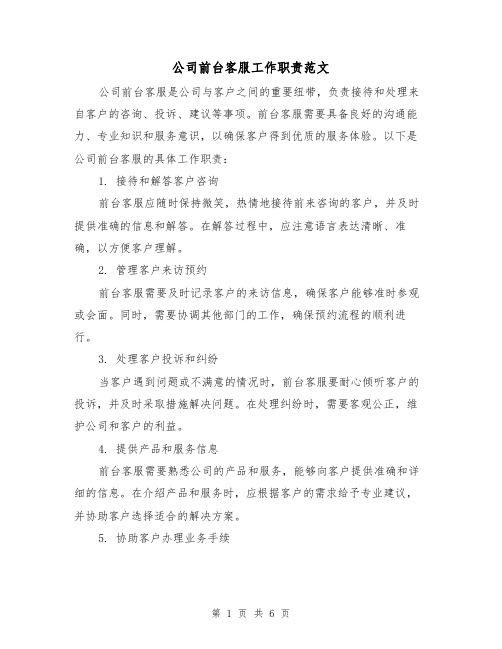 公司前台客服工作职责范文

公司前台客服是公司与客户之间的重要纽带，负责接待和处理来自客户的咨询、投诉、建议等事项。前台客服需要具备良好的沟通能力、专业知识和服务意识，以确保客户得到优质的服务体验。以下是公司前台客服的具体工作职责：

1. 接待和解答客户咨询

前台客服应随时保持微笑，热情地接待前来咨询的客户，并及时提供准确的信息和解答。在解答过程中，应注意语言表达清晰、准确，以方便客户理解。

2. 管理客户来访预约

前台客服需要及时记录客户的来访信息，确保客户能够准时参观或会面。同时，需要协调其他部门的工作，确保预约流程的顺利进行。

3. 处理客户投诉和纠纷

当客户遇到问题或不满意的情况时，前台客服要耐心倾听客户的投诉，并及时采取措施解决问题。在处理纠纷时，需要客观公正，维护公司和客户的利益。

4. 提供产品和服务信息

前台客服需要熟悉公司的产品和服务，能够向客户提供准确和详细的信息。在介绍产品和服务时，应根据客户的需求给予专业建议，并协助客户选择适合的解决方案。

5. 协助客户办理业务手续

第 1 页 共 6 页